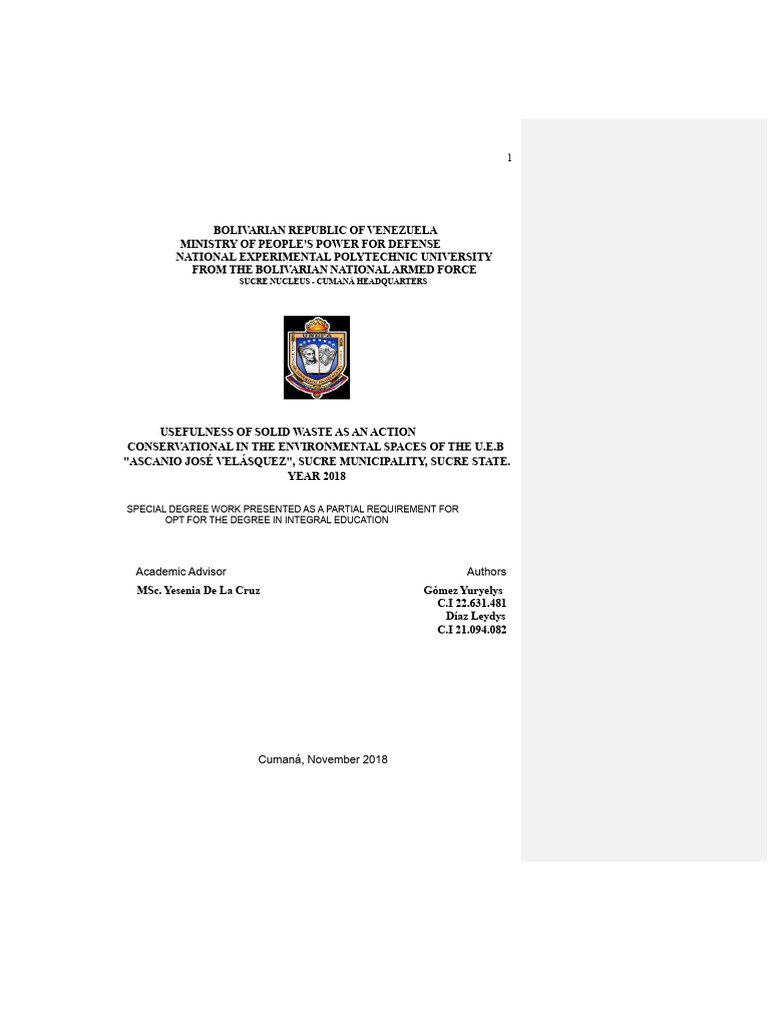 1

BOLIVARIAN REPUBLIC OF VENEZUELA
MINISTRY OF PEOPLE'S POWER FOR DEFENSE
NATIONAL EXPERIMENTAL POLYTECHNIC UNIVERSITY
FROM THE BOLIVARIAN NATIONAL ARMED FORCE
SUCRE NUCLEUS - CUMANÁ HEADQUARTERS

USEFULNESS OF SOLID WASTE AS AN ACTION CONSERVATIONAL IN THE ENVIRONMENTAL SPACES OF THE U.E.B "ASCANIO JOSÉ VELÁSQUEZ", SUCRE MUNICIPALITY, SUCRE STATE. YEAR 2018

SPECIAL DEGREE WORK PRESENTED AS A PARTIAL REQUIREMENT FOR OPT FOR THE DEGREE IN INTEGRAL EDUCATION

Academic Advisor
MSc. Yesenia De La Cruz

Authors
Gómez Yuryelys
C.I 22.631.481
Díaz Leydys
C.I 21.094.082

Cumaná, November 2018